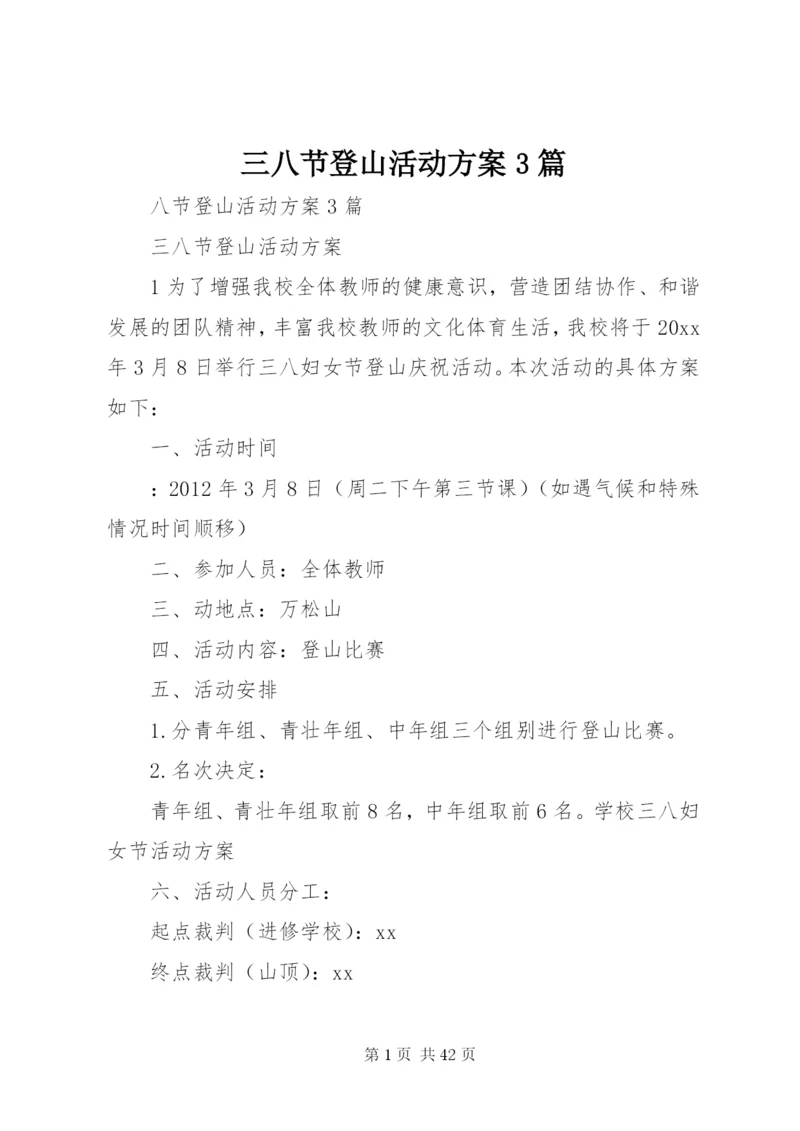 三八节登山活动方案3篇

八节登山活动方案3篇

三八节登山活动方案

1为了增强我校全体教师的健康意识，营造团结协作、和谐发展的团队精神，丰富我校教师的文化体育生活，我校将于20xx年3月8日举行三八妇女节登山庆祝活动。本次活动的具体方案如下：

一、活动时间

：2012年3月8日（周二下午第三节课）（如遇气候和特殊情况时间顺移）

二、参加人员：全体教师

三、动地点：万松山

四、活动内容：登山比赛

五、活动安排

1.分青年组、青壮年组、中年组三个组别进行登山比赛。

2.名次决定：

青年组、青壮年组取前8名，中年组取前6名。学校三八妇女节活动方案

六、活动人员分工：

起点裁判（进修学校）：xx

终点裁判（山顶）：xx

第1页 共42页